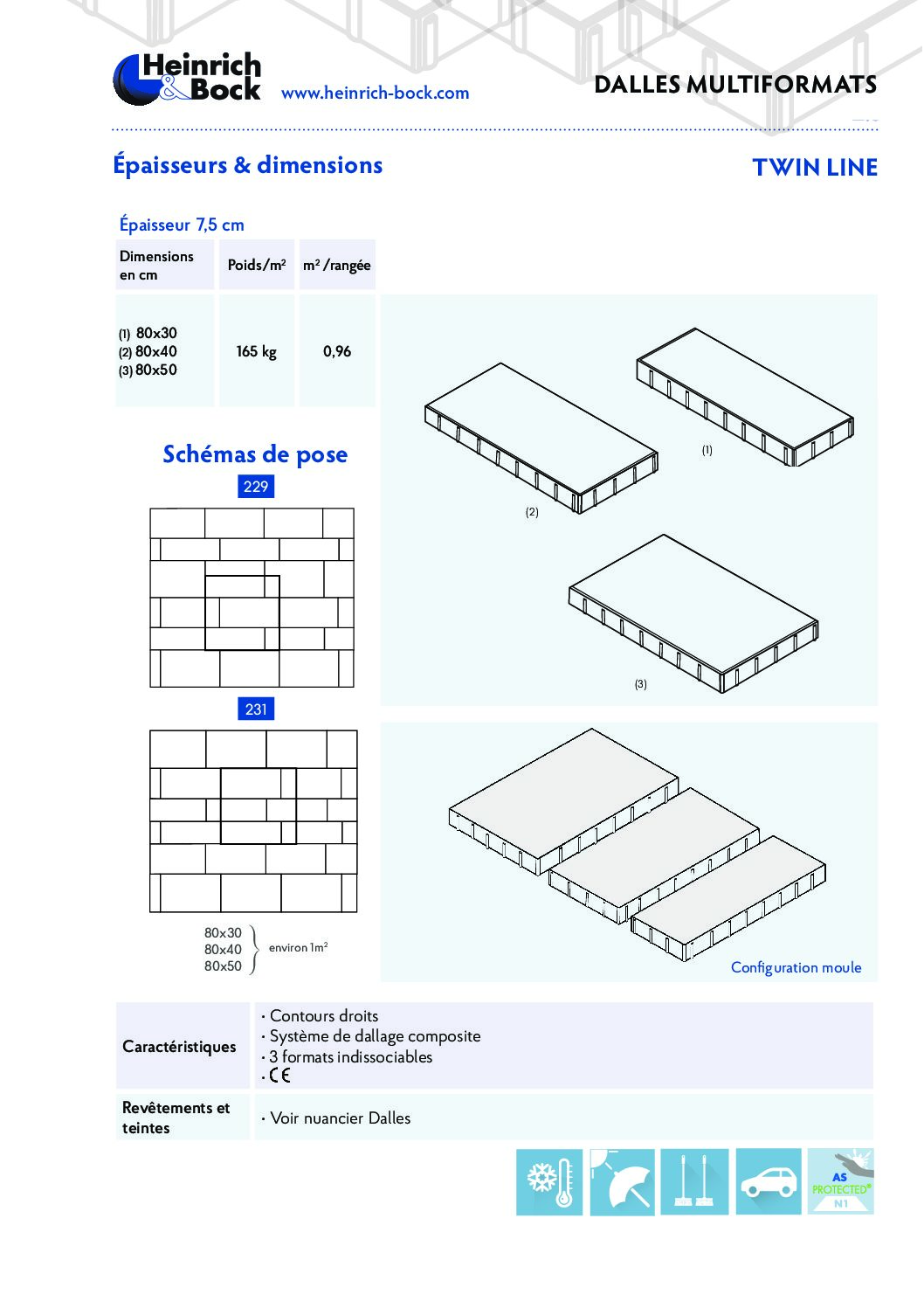 Heinrich & Bock www.heinrich-bock.com

DALLES MULTIFORMATS

Épaisseurs & dimensions

TWIN LINE

Épaisseur 7,5 cm

| Dimensions en cm | Poids/m² | m² /rangée |
|---|---|---|
| (1) 80x30 (2) 80x40 (3) 80x50 | 165 kg | 0,96 |

(1)

(2)

(3)

Schémas de pose

229

231

80x30
80x40
80x50
environ 1m²

Configuration moule

| Caractéristiques | · Contours droits · Système de dallage composite · 3 formats indissociables · CE |
|---|---|
| Revêtements et teintes | · Voir nuancier Dalles |

AS PROTECTED® N1